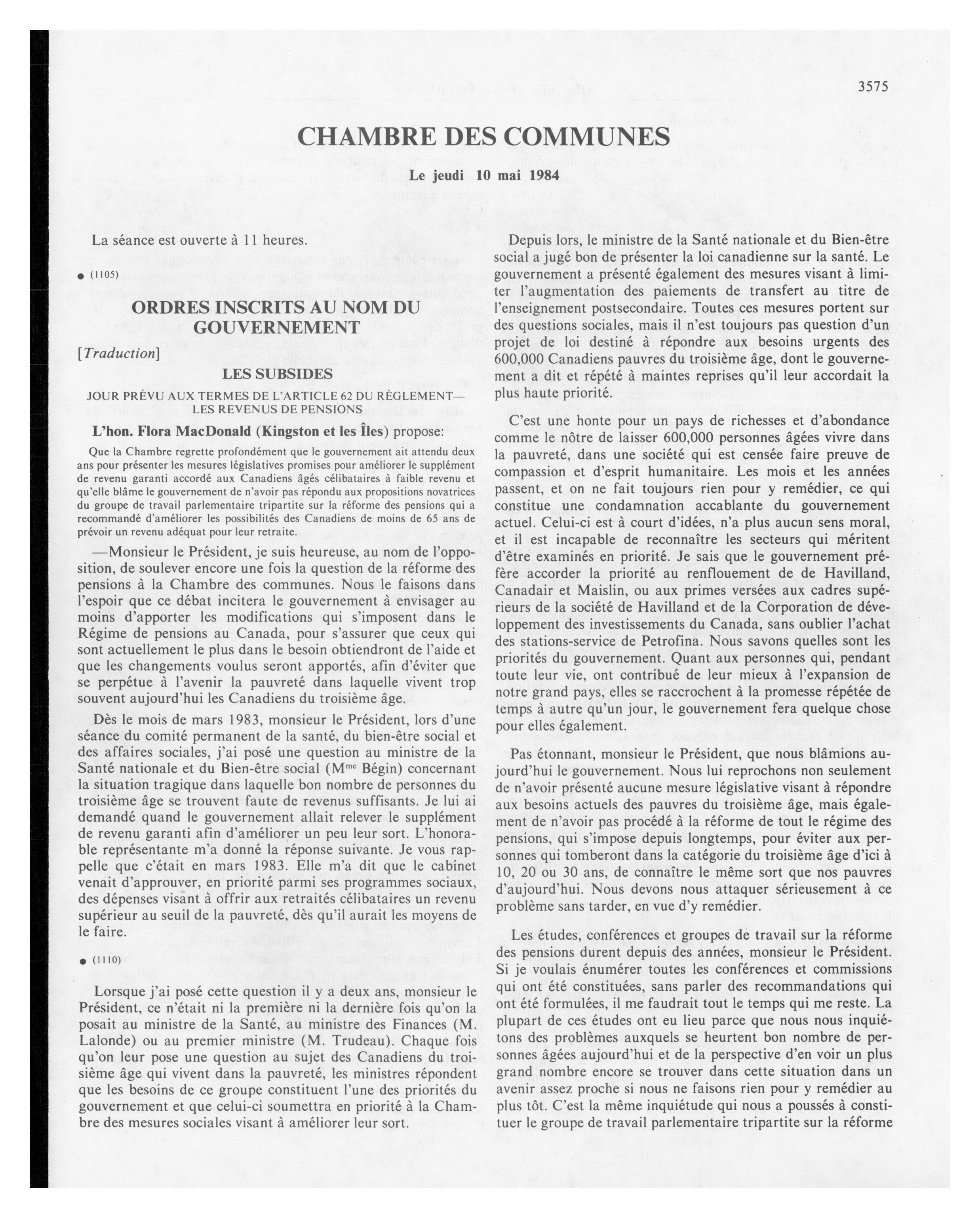 3575

CHAMBRE DES COMMUNES

Le jeudi 10 mai 1984

La séance est ouverte à 11 heures.

● (1105)

ORDRES INSCRITS AU NOM DU GOUVERNEMENT

[Traduction]

LES SUBSIDES

JOUR PRÉVU AUX TERMES DE L'ARTICLE 62 DU RÈGLEMENT—LES REVENUS DE PENSIONS

L'hon. Flora MacDonald (Kingston et les Îles) propose:

Que la Chambre regrette profondément que le gouvernement ait attendu deux ans pour présenter les mesures législatives promises pour améliorer le supplément de revenu garanti accordé aux Canadiens âgés célibataires à faible revenu et qu'elle blâme le gouvernement de n'avoir pas répondu aux propositions novatrices du groupe de travail parlementaire tripartite sur la réforme des pensions qui a recommandé d'améliorer les possibilités des Canadiens de moins de 65 ans de prévoir un revenu adéquat pour leur retraite.

—Monsieur le Président, je suis heureuse, au nom de l'opposition, de soulever encore une fois la question de la réforme des pensions à la Chambre des communes. Nous le faisons dans l'espoir que ce débat incitera le gouvernement à envisager au moins d'apporter les modifications qui s'imposent dans le Régime de pensions au Canada, pour s'assurer que ceux qui sont actuellement le plus dans le besoin obtiendront de l'aide et que les changements voulus seront apportés, afin d'éviter que se perpétue à l'avenir la pauvreté dans laquelle vivent trop souvent aujourd'hui les Canadiens du troisième âge.

Dès le mois de mars 1983, monsieur le Président, lors d'une séance du comité permanent de la santé, du bien-être social et des affaires sociales, j'ai posé une question au ministre de la Santé nationale et du Bien-être social (M$^{me}$ Bégin) concernant la situation tragique dans laquelle bon nombre de personnes du troisième âge se trouvent faute de revenus suffisants. Je lui ai demandé quand le gouvernement allait relever le supplément de revenu garanti afin d'améliorer un peu leur sort. L'honorable représentante m'a donné la réponse suivante. Je vous rappelle que c'était en mars 1983. Elle m'a dit que le cabinet venait d'approuver, en priorité parmi ses programmes sociaux, des dépenses visant à offrir aux retraités célibataires un revenu supérieur au seuil de la pauvreté, dès qu'il aurait les moyens de le faire.

● (1110)

Lorsque j'ai posé cette question il y a deux ans, monsieur le Président, ce n'était ni la première ni la dernière fois qu'on la posait au ministre de la Santé, au ministre des Finances (M. Lalonde) ou au premier ministre (M. Trudeau). Chaque fois qu'on leur pose une question au sujet des Canadiens du troisième âge qui vivent dans la pauvreté, les ministres répondent que les besoins de ce groupe constituent l'une des priorités du gouvernement et que celui-ci soumettra en priorité à la Chambre des mesures sociales visant à améliorer leur sort.

Depuis lors, le ministre de la Santé nationale et du Bien-être social a jugé bon de présenter la loi canadienne sur la santé. Le gouvernement a présenté également des mesures visant à limiter l'augmentation des paiements de transfert au titre de l'enseignement postsecondaire. Toutes ces mesures portent sur des questions sociales, mais il n'est toujours pas question d'un projet de loi destiné à répondre aux besoins urgents des 600,000 Canadiens pauvres du troisième âge, dont le gouvernement a dit et répété à maintes reprises qu'il leur accordait la plus haute priorité.

C'est une honte pour un pays de richesses et d'abondance comme le nôtre de laisser 600,000 personnes âgées vivre dans la pauvreté, dans une société qui est censée faire preuve de compassion et d'esprit humanitaire. Les mois et les années passent, et on ne fait toujours rien pour y remédier, ce qui constitue une condamnation accablante du gouvernement actuel. Celui-ci est à court d'idées, n'a plus aucun sens moral, et il est incapable de reconnaître les secteurs qui méritent d'être examinés en priorité. Je sais que le gouvernement préfère accorder la priorité au renflouement de de Havilland, Canadair et Maislin, ou aux primes versées aux cadres supérieurs de la société de Havilland et de la Corporation de développement des investissements du Canada, sans oublier l'achat des stations-service de Petrofina. Nous savons quelles sont les priorités du gouvernement. Quant aux personnes qui, pendant toute leur vie, ont contribué de leur mieux à l'expansion de notre grand pays, elles se raccrochent à la promesse répétée de temps à autre qu'un jour, le gouvernement fera quelque chose pour elles également.

Pas étonnant, monsieur le Président, que nous blâmions aujourd'hui le gouvernement. Nous lui reprochons non seulement de n'avoir présenté aucune mesure législative visant à répondre aux besoins actuels des pauvres du troisième âge, mais également de n'avoir pas procédé à la réforme de tout le régime des pensions, qui s'impose depuis longtemps, pour éviter aux personnes qui tomberont dans la catégorie du troisième âge d'ici à 10, 20 ou 30 ans, de connaître le même sort que nos pauvres d'aujourd'hui. Nous devons nous attaquer sérieusement à ce problème sans tarder, en vue d'y remédier.

Les études, conférences et groupes de travail sur la réforme des pensions durent depuis des années, monsieur le Président. Si je voulais énumérer toutes les conférences et commissions qui ont été constituées, sans parler des recommandations qui ont été formulées, il me faudrait tout le temps qui me reste. La plupart de ces études ont eu lieu parce que nous nous inquiétons des problèmes auxquels se heurtent bon nombre de personnes âgées aujourd'hui et de la perspective d'en voir un plus grand nombre encore se trouver dans cette situation dans un avenir assez proche si nous ne faisons rien pour y remédier au plus tôt. C'est la même inquiétude qui nous a poussés à constituer le groupe de travail parlementaire tripartite sur la réforme